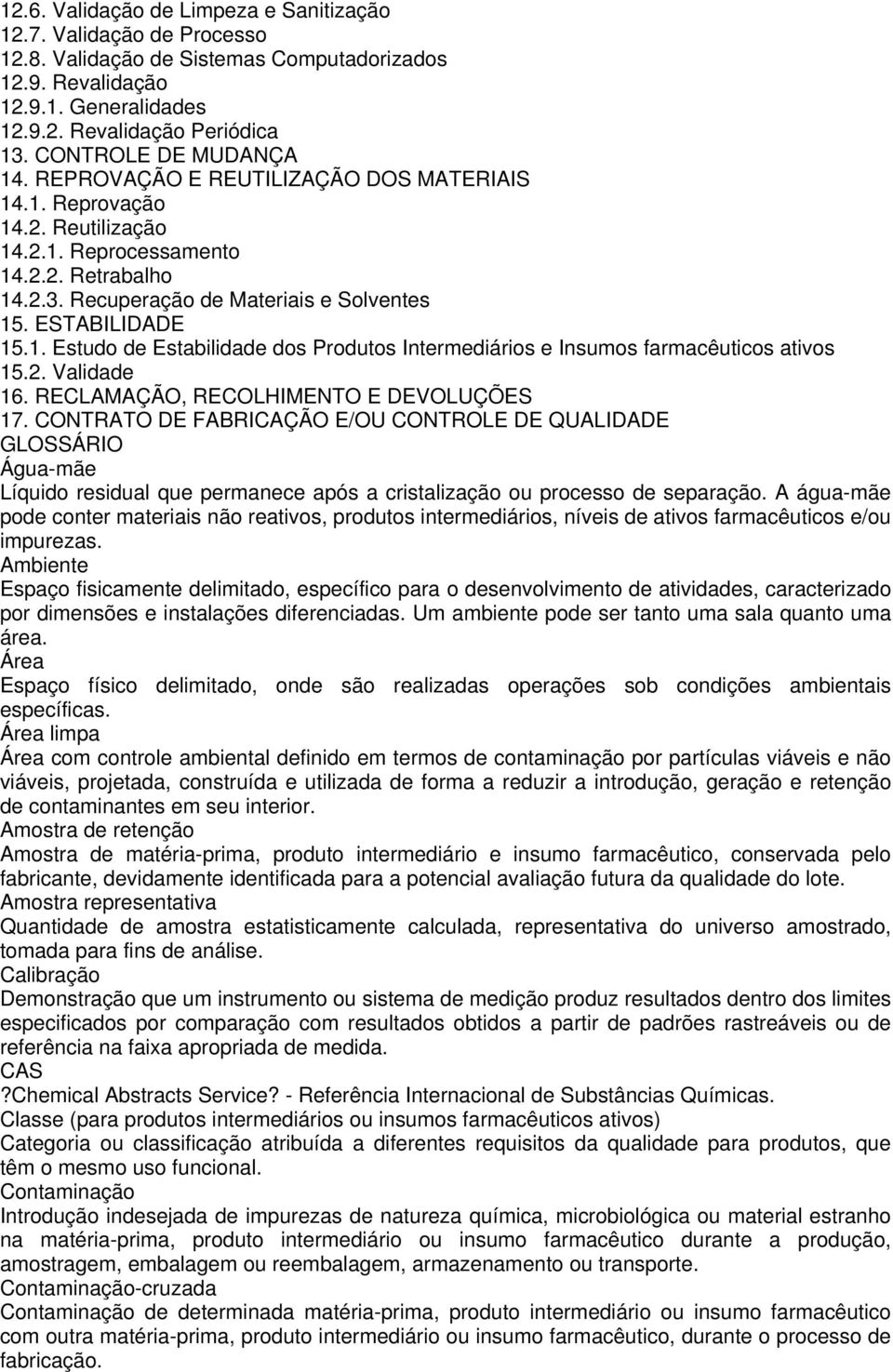 12.6. Validação de Limpeza e Sanitização
12.7. Validação de Processo
12.8. Validação de Sistemas Computadorizados
12.9. Revalidação
12.9.1. Generalidades
12.9.2. Revalidação Periódica
13. CONTROLE DE MUDANÇA
14. REPROVAÇÃO E REUTILIZAÇÃO DOS MATERIAIS
14.1. Reprovação
14.2. Reutilização
14.2.1. Reprocessamento
14.2.2. Retrabalho
14.2.3. Recuperação de Materiais e Solventes
15. ESTABILIDADE
15.1. Estudo de Estabilidade dos Produtos Intermediários e Insumos farmacêuticos ativos
15.2. Validade
16. RECLAMAÇÃO, RECOLHIMENTO E DEVOLUÇÕES
17. CONTRATO DE FABRICAÇÃO E/OU CONTROLE DE QUALIDADE
GLOSSÁRIO
Água-mãe
Líquido residual que permanece após a cristalização ou processo de separação. A água-mãe pode conter materiais não reativos, produtos intermediários, níveis de ativos farmacêuticos e/ou impurezas.
Ambiente
Espaço fisicamente delimitado, específico para o desenvolvimento de atividades, caracterizado por dimensões e instalações diferenciadas. Um ambiente pode ser tanto uma sala quanto uma área.
Área
Espaço físico delimitado, onde são realizadas operações sob condições ambientais específicas.
Área limpa
Área com controle ambiental definido em termos de contaminação por partículas viáveis e não viáveis, projetada, construída e utilizada de forma a reduzir a introdução, geração e retenção de contaminantes em seu interior.
Amostra de retenção
Amostra de matéria-prima, produto intermediário e insumo farmacêutico, conservada pelo fabricante, devidamente identificada para a potencial avaliação futura da qualidade do lote.
Amostra representativa
Quantidade de amostra estatisticamente calculada, representativa do universo amostrado, tomada para fins de análise.
Calibração
Demonstração que um instrumento ou sistema de medição produz resultados dentro dos limites especificados por comparação com resultados obtidos a partir de padrões rastreáveis ou de referência na faixa apropriada de medida.
CAS
?Chemical Abstracts Service? - Referência Internacional de Substâncias Químicas.
Classe (para produtos intermediários ou insumos farmacêuticos ativos)
Categoria ou classificação atribuída a diferentes requisitos da qualidade para produtos, que têm o mesmo uso funcional.
Contaminação
Introdução indesejada de impurezas de natureza química, microbiológica ou material estranho na matéria-prima, produto intermediário ou insumo farmacêutico durante a produção, amostragem, embalagem ou reembalagem, armazenamento ou transporte.
Contaminação-cruzada
Contaminação de determinada matéria-prima, produto intermediário ou insumo farmacêutico com outra matéria-prima, produto intermediário ou insumo farmacêutico, durante o processo de fabricação.